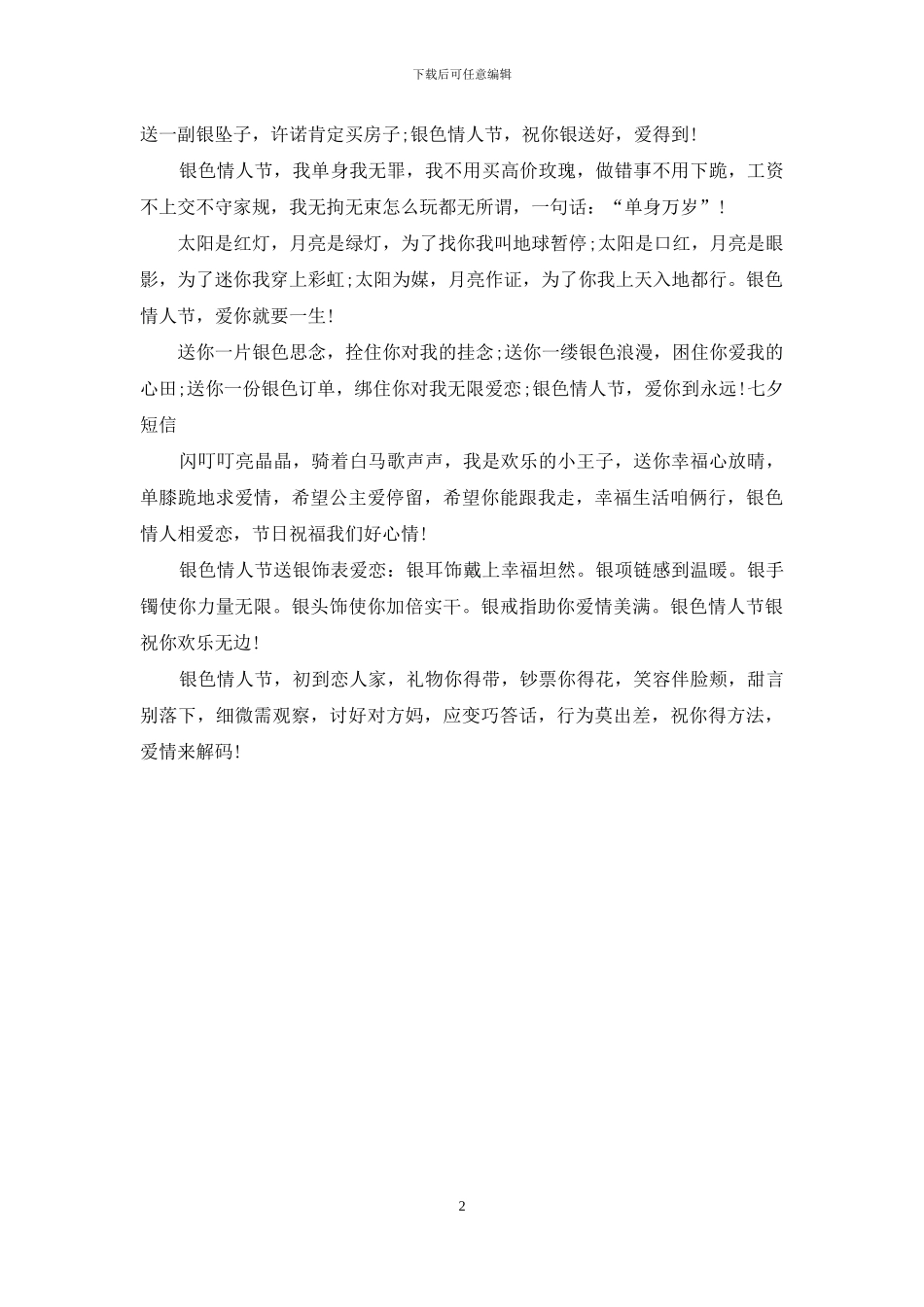 下载后可任意编辑

送一副银坠子，许诺肯定买房子;银色情人节，祝你银送好，爱得到!

银色情人节，我单身我无罪，我不用买高价玫瑰，做错事不用下跪，工资不上交不守家规，我无拘无束怎么玩都无所谓，一句话：“单身万岁”!

太阳是红灯，月亮是绿灯，为了找你我叫地球暂停;太阳是口红，月亮是眼影，为了迷你我穿上彩虹;太阳为媒，月亮作证，为了你我上天入地都行。银色情人节，爱你就要一生!

送你一片银色思念，拴住你对我的挂念;送你一缕银色浪漫，困住你爱我的心田;送你一份银色订单，绑住你对我无限爱恋;银色情人节，爱你到永远!七夕短信

闪叮叮亮晶晶，骑着白马歌声声，我是欢乐的小王子，送你幸福心放晴，单膝跪地求爱情，希望公主爱停留，希望你能跟我走，幸福生活咱俩行，银色情人相爱恋，节日祝福我们好心情!

银色情人节送银饰表爱恋：银耳饰戴上幸福坦然。银项链感到温暖。银手镯使你力量无限。银头饰使你加倍实干。银戒指助你爱情美满。银色情人节银祝你欢乐无边!

银色情人节，初到恋人家，礼物你得带，钞票你得花，笑容伴脸颊，甜言别落下，细微需观察，讨好对方妈，应变巧答话，行为莫出差，祝你得方法，爱情来解码!

2